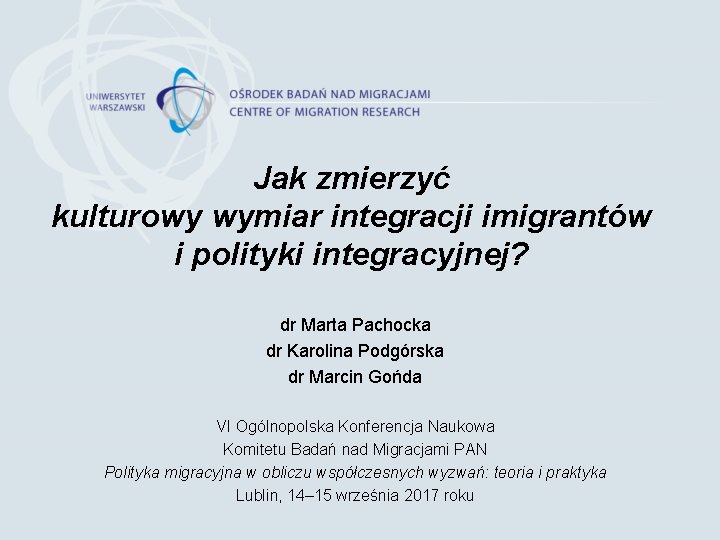 UNIWERSYTET WARSZAWSKI

OŚRODEK BADAŃ NAD MIGRACJAMI
CENTRE OF MIGRATION RESEARCH

Jak zmierzyć kulturowy wymiar integracji imigrantów i polityki integracyjnej?

dr Marta Pachocka
dr Karolina Podgórska
dr Marcin Gońda

VI Ogólnopolska Konferencja Naukowa
Komitetu Badań nad Migracjami PAN
Polityka migracyjna w obliczu współczesnych wyzwań: teoria i praktyka
Lublin, 14–15 września 2017 roku